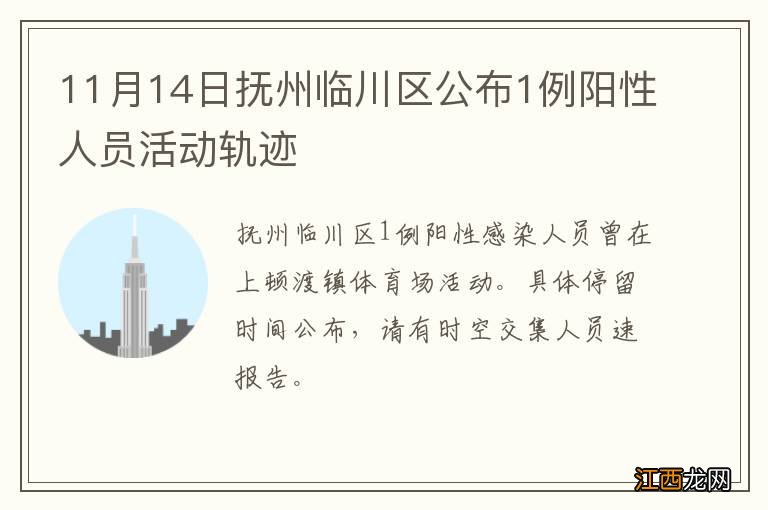 11月14日抚州临川区公布1例阳性人员活动轨迹

抚州临川区1例阳性感染人员曾在上顿渡镇体育场活动。具体停留时间公布，请有时空交集人员速报告。

江西龙网